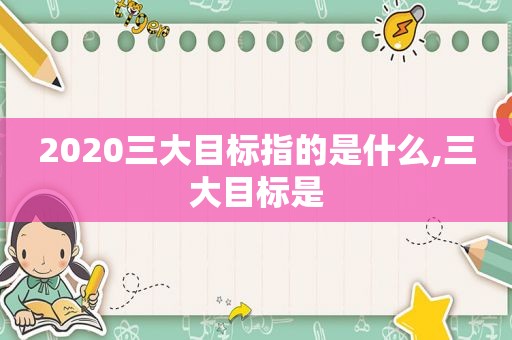 2020三大目标指的是什么,三大目标是